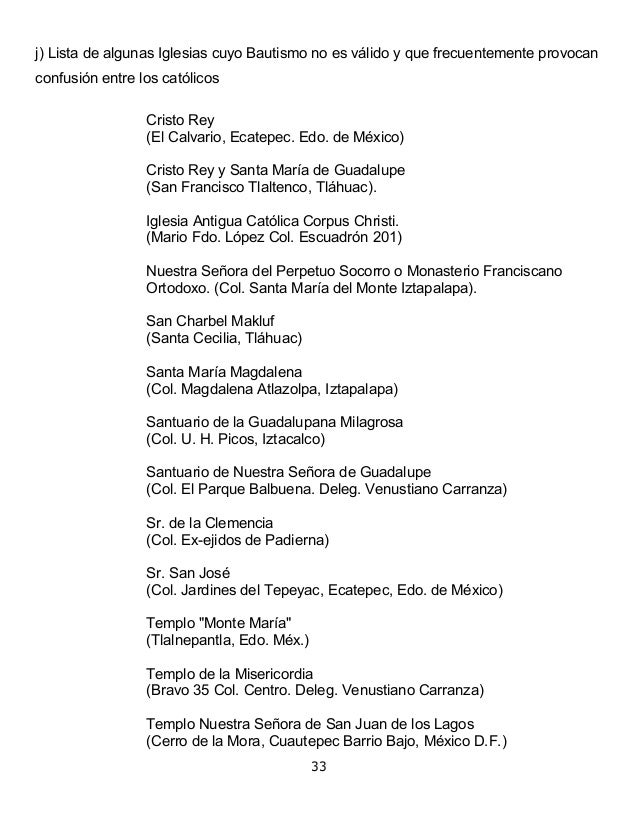 j) Lista de algunas Iglesias cuyo Bautismo no es válido y que frecuentemente provocan confusión entre los católicos

Cristo Rey
(El Calvario, Ecatepec. Edo. de México)

Cristo Rey y Santa María de Guadalupe
(San Francisco Tlaltenco, Tláhuac).

Iglesia Antigua Católica Corpus Christi.
(Mario Fdo. López Col. Escuadrón 201)

Nuestra Señora del Perpetuo Socorro o Monasterio Franciscano Ortodoxo. (Col. Santa María del Monte Iztapalapa).

San Charbel Makluf
(Santa Cecilia, Tláhuac)

Santa María Magdalena
(Col. Magdalena Atlazolpa, Iztapalapa)

Santuario de la Guadalupana Milagrosa
(Col. U. H. Picos, Iztacalco)

Santuario de Nuestra Señora de Guadalupe
(Col. El Parque Balbuena. Deleg. Venustiano Carranza)

Sr. de la Clemencia
(Col. Ex-ejidos de Padierna)

Sr. San José
(Col. Jardines del Tepeyac, Ecatepec, Edo. de México)

Templo "Monte María"
(Tlalnepantla, Edo. Méx.)

Templo de la Misericordia
(Bravo 35 Col. Centro. Deleg. Venustiano Carranza)

Templo Nuestra Señora de San Juan de los Lagos
(Cerro de la Mora, Cuautepec Barrio Bajo, México D.F.)

33